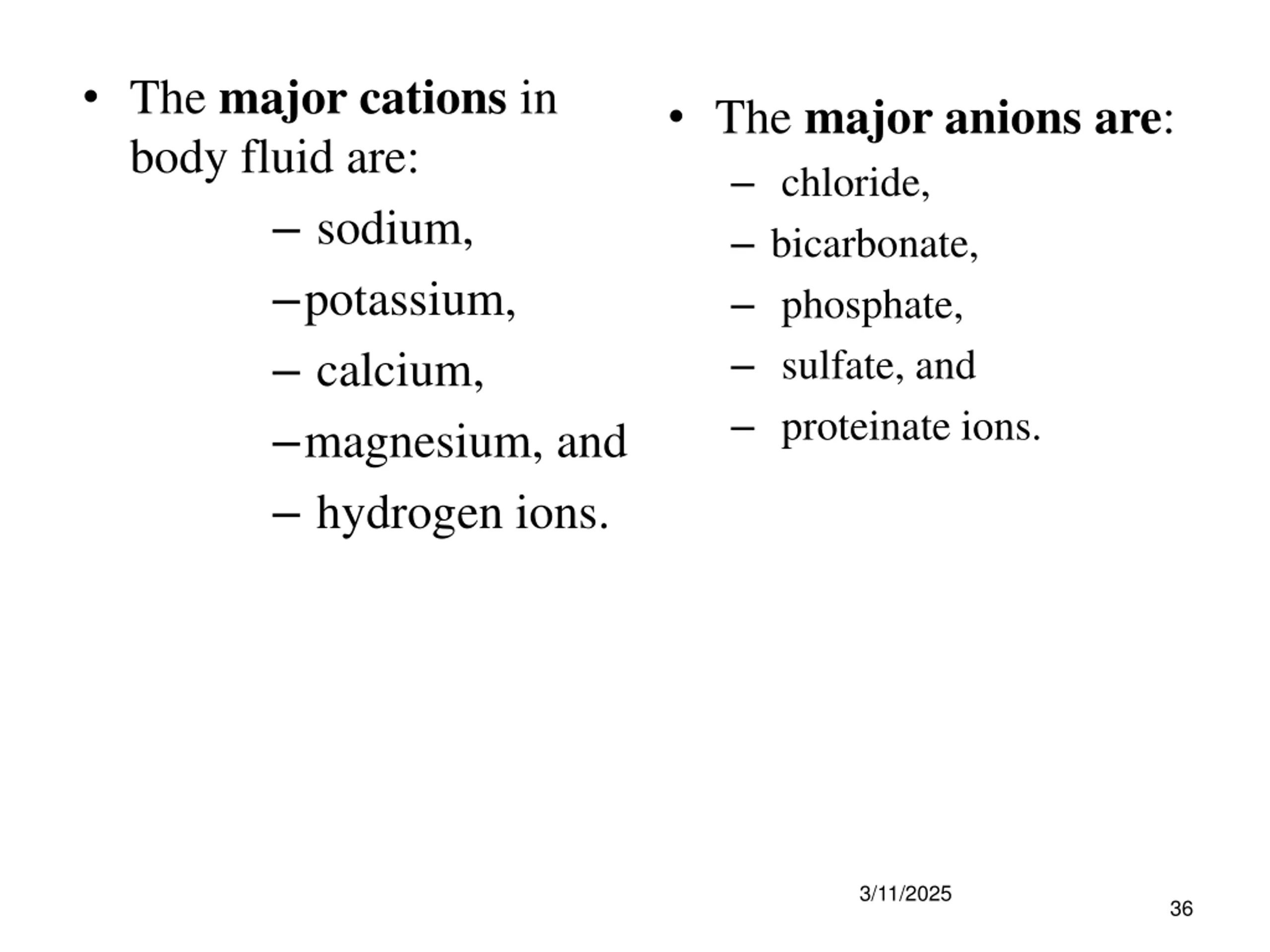 • The major cations in body fluid are:

– sodium,

–potassium,

– calcium,

–magnesium, and

– hydrogen ions.

• The major anions are:

– chloride,

– bicarbonate,

– phosphate,

– sulfate, and

– proteinate ions.

3/11/2025

36